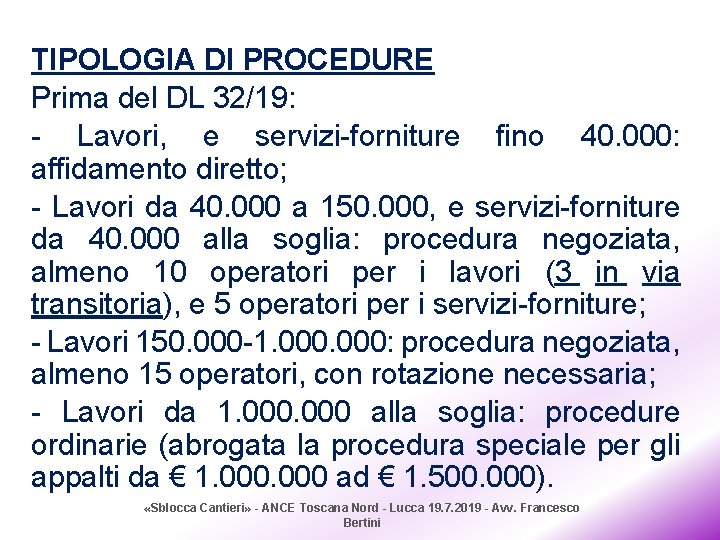 TIPOLOGIA DI PROCEDURE

Prima del DL 32/19:

- Lavori, e servizi-forniture fino 40.000: affidamento diretto;

- Lavori da 40.000 a 150.000, e servizi-forniture da 40.000 alla soglia: procedura negoziata, almeno 10 operatori per i lavori (3 in via transitoria), e 5 operatori per i servizi-forniture;

- Lavori 150.000-1.000.000: procedura negoziata, almeno 15 operatori, con rotazione necessaria;

- Lavori da 1.000.000 alla soglia: procedure ordinarie (abrogata la procedura speciale per gli appalti da € 1.000.000 ad € 1.500.000).

«Sblocca Cantieri» - ANCE Toscana Nord - Lucca 19.7.2019 - Avv. Francesco Bertini